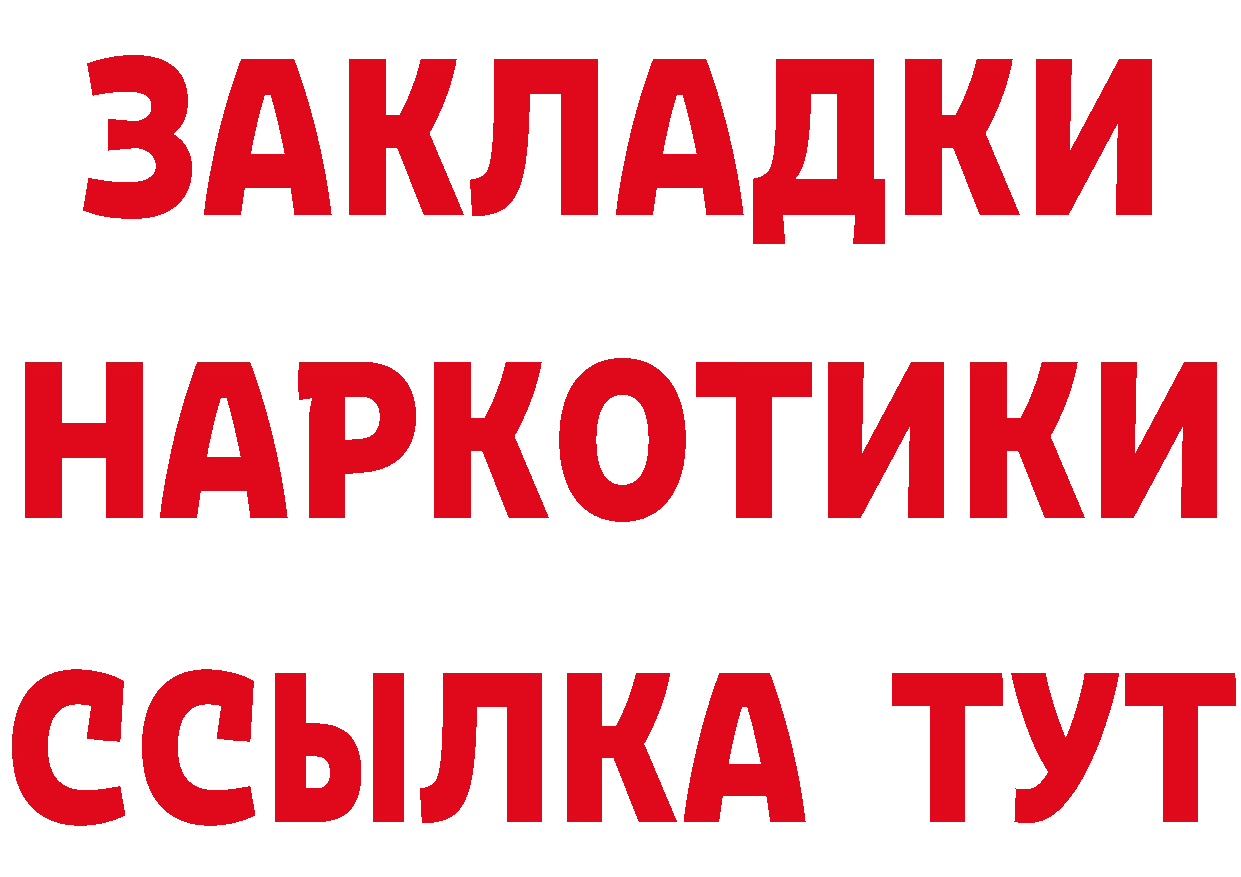 ЗАКЛАДКИ
НАРКОТИКИ
ССЫЛКА ТУТ